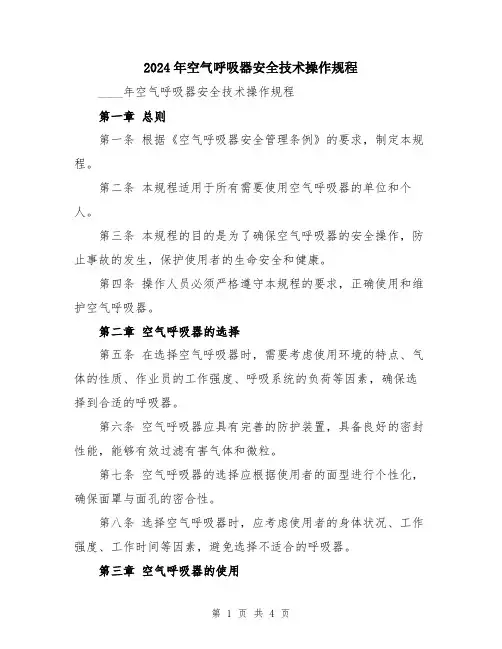 2024年空气呼吸器安全技术操作规程

____年空气呼吸器安全技术操作规程

第一章 总则

第一条 根据《空气呼吸器安全管理条例》的要求，制定本规程。

第二条 本规程适用于所有需要使用空气呼吸器的单位和个人。

第三条 本规程的目的是为了确保空气呼吸器的安全操作，防止事故的发生，保护使用者的生命安全和健康。

第四条 操作人员必须严格遵守本规程的要求，正确使用和维护空气呼吸器。

第二章 空气呼吸器的选择

第五条 在选择空气呼吸器时，需要考虑使用环境的特点、气体的性质、作业员的工作强度、呼吸系统的负荷等因素，确保选择到合适的呼吸器。

第六条 空气呼吸器应具有完善的防护装置，具备良好的密封性能，能够有效过滤有害气体和微粒。

第七条 空气呼吸器的选择应根据使用者的面型进行个性化，确保面罩与面孔的密合性。

第八条 选择空气呼吸器时，应考虑使用者的身体状况、工作强度、工作时间等因素，避免选择不适合的呼吸器。

第三章 空气呼吸器的使用

第 1 页 共 4 页